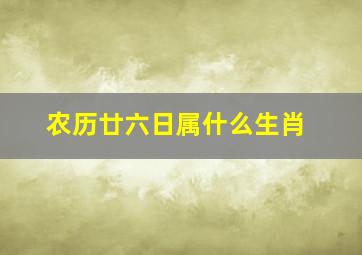 农历廿六日属什么生肖